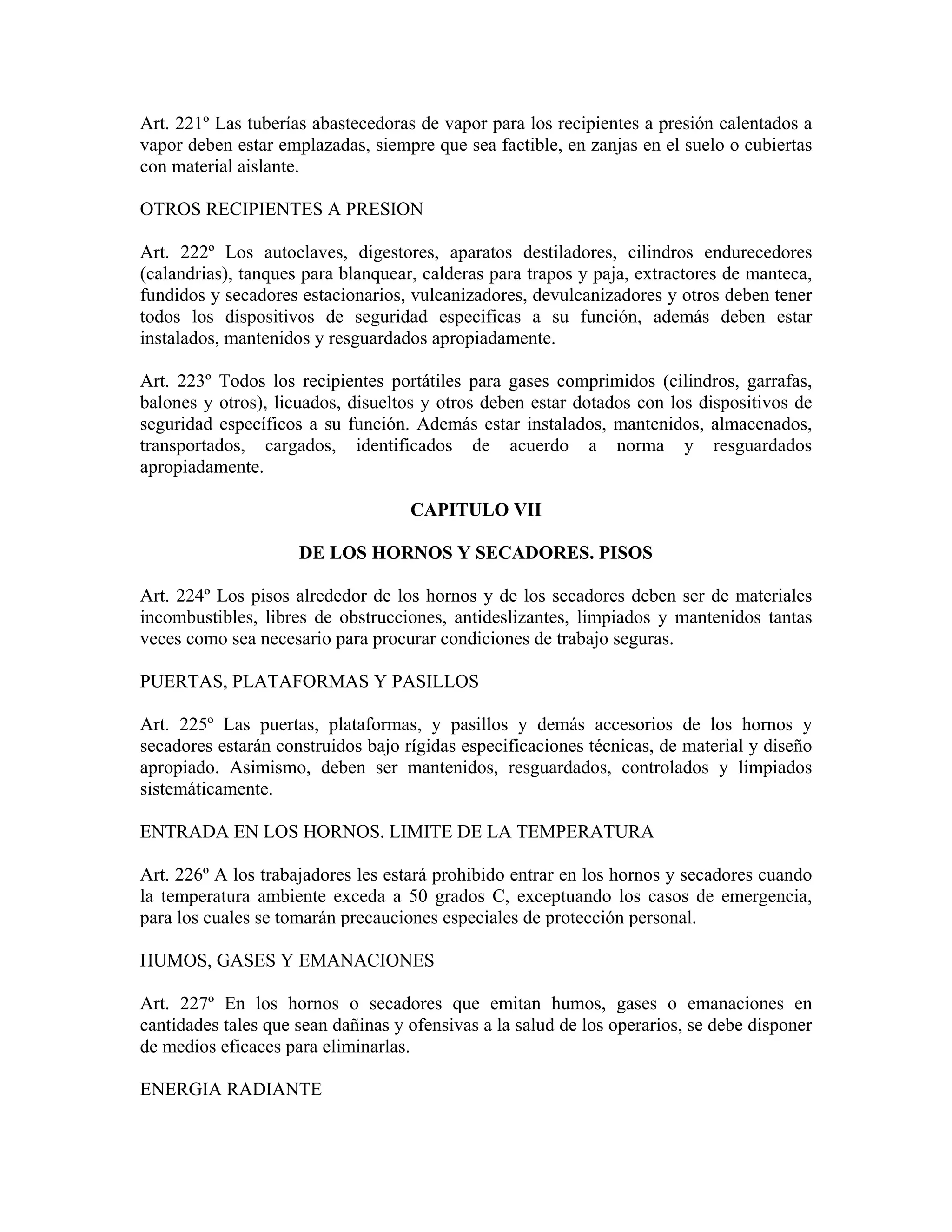 Art. 221º Las tuberías abastecedoras de vapor para los recipientes a presión calentados a vapor deben estar emplazadas, siempre que sea factible, en zanjas en el suelo o cubiertas con material aislante.

OTROS RECIPIENTES A PRESION

Art. 222º Los autoclaves, digestores, aparatos destiladores, cilindros endurecedores (calandrias), tanques para blanquear, calderas para trapos y paja, extractores de manteca, fundidos y secadores estacionarios, vulcanizadores, devulcanizadores y otros deben tener todos los dispositivos de seguridad especificas a su función, además deben estar instalados, mantenidos y resguardados apropiadamente.

Art. 223º Todos los recipientes portátiles para gases comprimidos (cilindros, garrafas, balones y otros), licuados, disueltos y otros deben estar dotados con los dispositivos de seguridad específicos a su función. Además estar instalados, mantenidos, almacenados, transportados, cargados, identificados de acuerdo a norma y resguardados apropiadamente.

CAPITULO VII

DE LOS HORNOS Y SECADORES. PISOS

Art. 224º Los pisos alrededor de los hornos y de los secadores deben ser de materiales incombustibles, libres de obstrucciones, antideslizantes, limpiados y mantenidos tantas veces como sea necesario para procurar condiciones de trabajo seguras.

PUERTAS, PLATAFORMAS Y PASILLOS

Art. 225º Las puertas, plataformas, y pasillos y demás accesorios de los hornos y secadores estarán construidos bajo rígidas especificaciones técnicas, de material y diseño apropiado. Asimismo, deben ser mantenidos, resguardados, controlados y limpiados sistemáticamente.

ENTRADA EN LOS HORNOS. LIMITE DE LA TEMPERATURA

Art. 226º A los trabajadores les estará prohibido entrar en los hornos y secadores cuando la temperatura ambiente exceda a 50 grados C, exceptuando los casos de emergencia, para los cuales se tomarán precauciones especiales de protección personal.

HUMOS, GASES Y EMANACIONES

Art. 227º En los hornos o secadores que emitan humos, gases o emanaciones en cantidades tales que sean dañinas y ofensivas a la salud de los operarios, se debe disponer de medios eficaces para eliminarlas.

ENERGIA RADIANTE